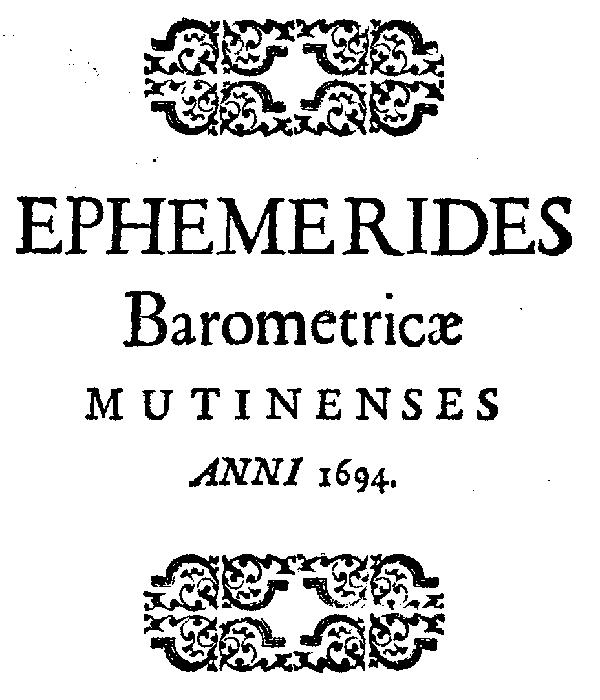 EPHEMERIDES
Barometricæ
MUTINENSES
ANNI 1694.